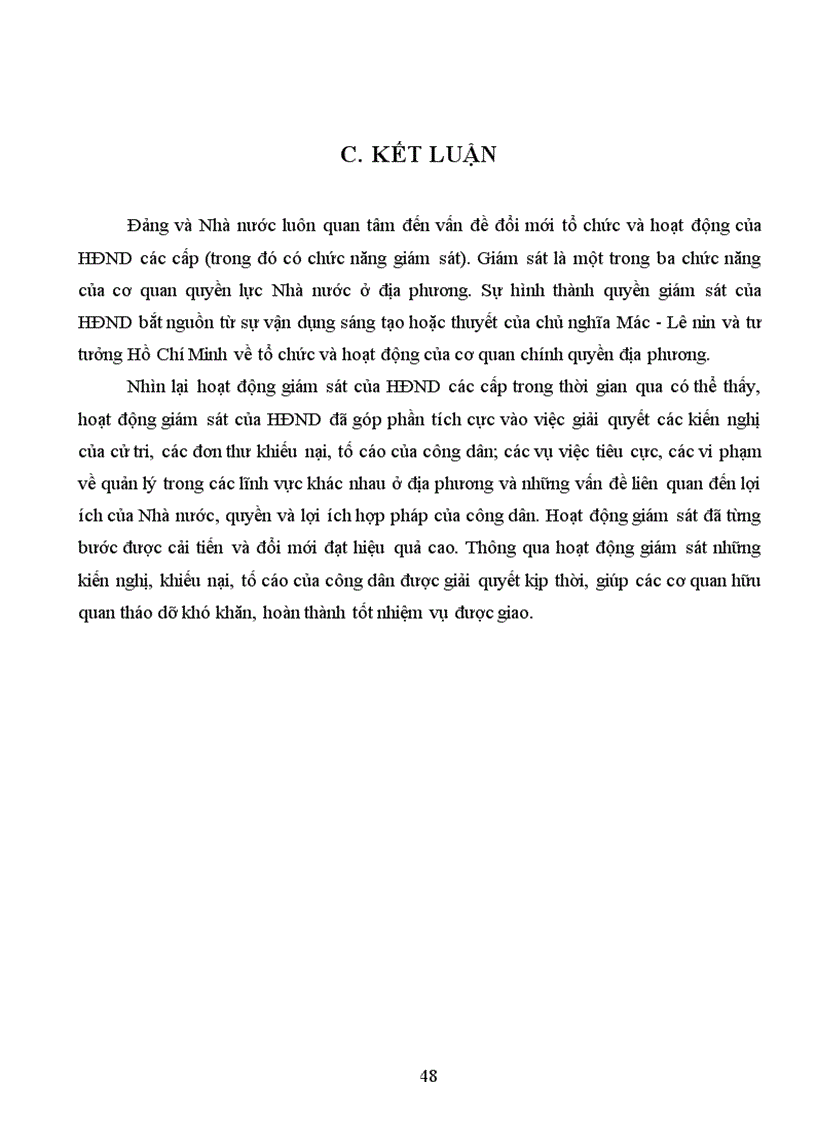 C. KẾT LUẬN

Đảng và Nhà nước luôn quan tâm đến vấn đề đổi mới tổ chức và hoạt động của HĐND các cấp (trong đó có chức năng giám sát). Giám sát là một trong ba chức năng của cơ quan quyền lực Nhà nước ở địa phương. Sự hình thành quyền giám sát của HĐND bắt nguồn từ sự vận dụng sáng tạo hoặc thuyết của chủ nghĩa Mác - Lê nin và tư tưởng Hồ Chí Minh về tổ chức và hoạt động của cơ quan chính quyền địa phương.

Nhìn lại hoạt động giám sát của HĐND các cấp trong thời gian qua có thể thấy, hoạt động giám sát của HĐND đã góp phần tích cực vào việc giải quyết các kiến nghị của cử tri, các đơn thư khiếu nại, tố cáo của công dân; các vụ việc tiêu cực, các vi phạm về quản lý trong các lĩnh vực khác nhau ở địa phương và những vấn đề liên quan đến lợi ích của Nhà nước, quyền và lợi ích hợp pháp của công dân. Hoạt động giám sát đã từng bước được cải tiến và đổi mới đạt hiệu quả cao. Thông qua hoạt động giám sát những kiến nghị, khiếu nại, tố cáo của công dân được giải quyết kịp thời, giúp các cơ quan hữu quan tháo dỡ khó khăn, hoàn thành tốt nhiệm vụ được giao.

48